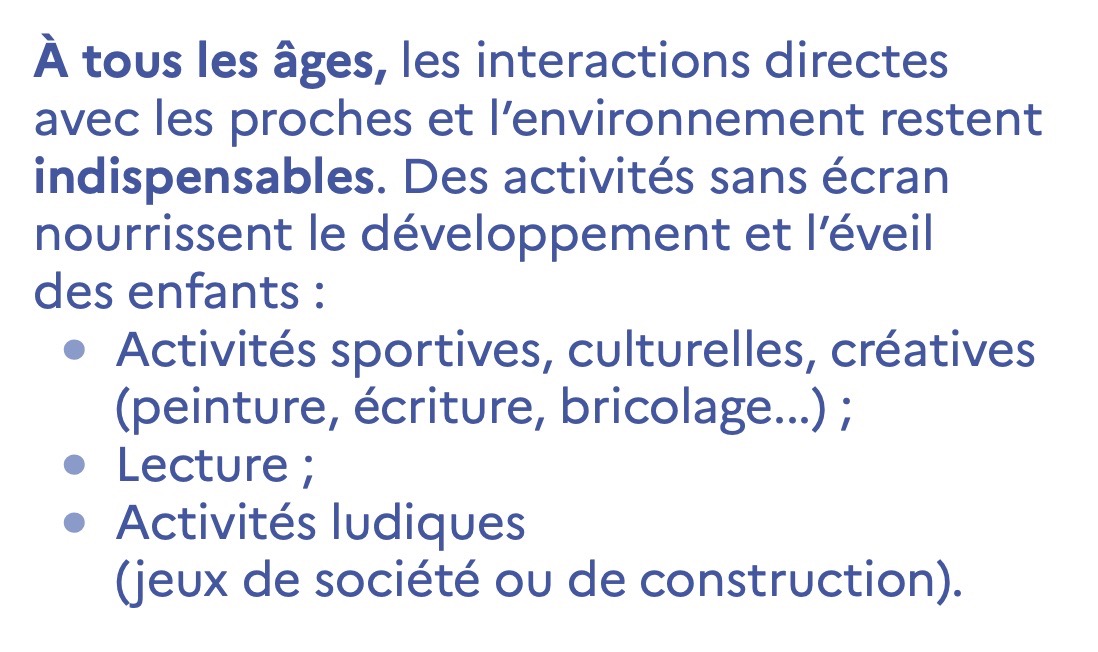 À tous les âges, les interactions directes avec les proches et l'environnement restent indispensables. Des activités sans écran nourrissent le développement et l'éveil des enfants :

• Activités sportives, culturelles, créatives (peinture, écriture, bricolage...) ;
• Lecture ;
• Activités ludiques (jeux de société ou de construction).